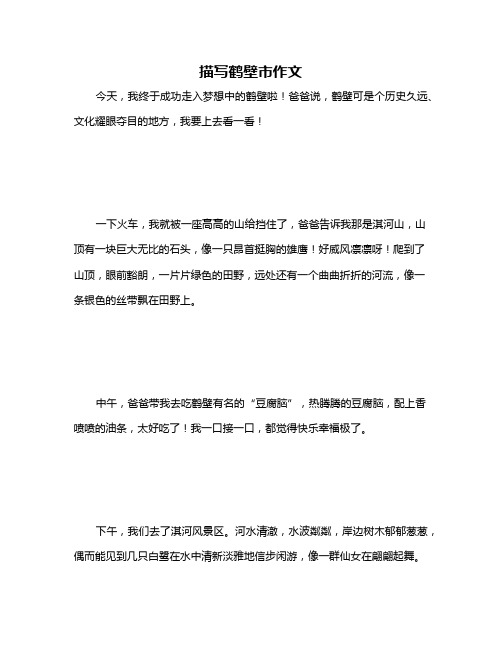 描写鹤壁市作文

今天，我终于成功走入梦想中的鹤壁啦！爸爸说，鹤壁可是个历史久远、文化耀眼夺目的地方，我要上去看一看！

一下火车，我就被一座高高的山给挡住了，爸爸告诉我那是淇河山，山顶有一块巨大无比的石头，像一只昂首挺胸的雄鹰！好威风凛凛呀！爬到了山顶，眼前豁朗，一片片绿色的田野，远处还有一个曲曲折折的河流，像一条银色的丝带飘在田野上。

中午，爸爸带我去吃鹤壁有名的“豆腐脑”，热腾腾的豆腐脑，配上香喷喷的油条，太好吃了！我一口接一口，都觉得快乐幸福极了。

下午，我们去了淇河风景区。河水清澈，水波粼粼，岸边树木郁郁葱葱，偶而能见到几只白鹭在水中清新淡雅地信步闲游，像一群仙女在翩翩起舞。